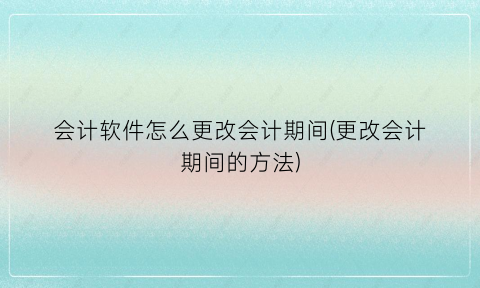 会计软件怎么更改会计期间(更改会计期间的方法)